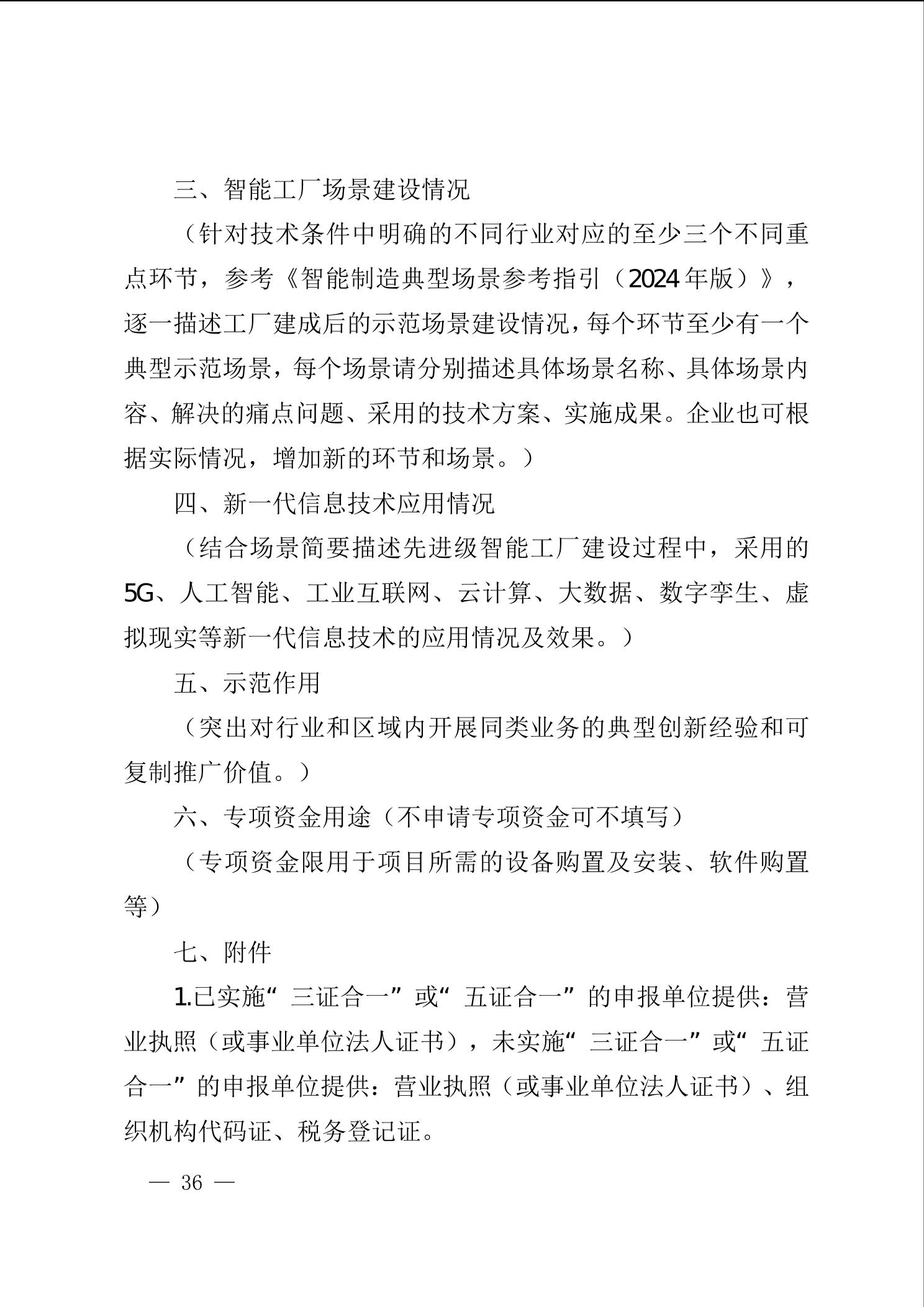 三、智能工厂场景建设情况

（针对技术条件中明确的不同行业对应的至少三个不同重点环节，参考《智能制造典型场景参考指引（2024年版）》，逐一描述工厂建成后的示范场景建设情况，每个环节至少有一个典型示范场景，每个场景请分别描述具体场景名称、具体场景内容、解决的痛点问题、采用的技术方案、实施成果。企业也可根据实际情况，增加新的环节和场景。）

四、新一代信息技术应用情况

（结合场景简要描述先进级智能工厂建设过程中，采用的5G、人工智能、工业互联网、云计算、大数据、数字孪生、虚拟现实等新一代信息技术的应用情况及效果。）

五、示范作用

（突出对行业和区域内开展同类业务的典型创新经验和可复制推广价值。）

六、专项资金用途（不申请专项资金可不填写）

（专项资金限用于项目所需的设备购置及安装、软件购置等）

七、附件

1.已实施“三证合一”或“五证合一”的申报单位提供：营业执照（或事业单位法人证书），未实施“三证合一”或“五证合一”的申报单位提供：营业执照（或事业单位法人证书）、组织机构代码证、税务登记证。

— 36 —